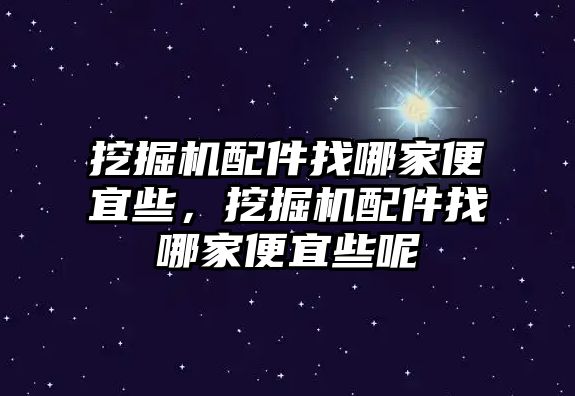 挖掘机配件找哪家便宜些，挖掘机配件找哪家便宜些呢